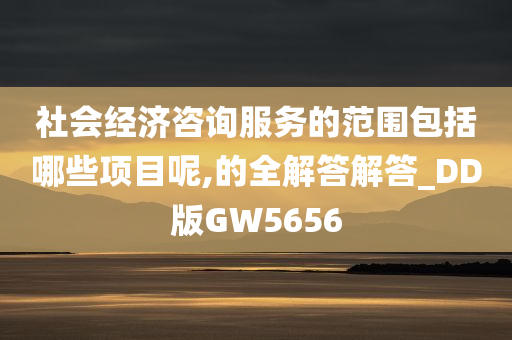 社会经济咨询服务的范围包括哪些项目呢,的全解答解答_DD版GW5656